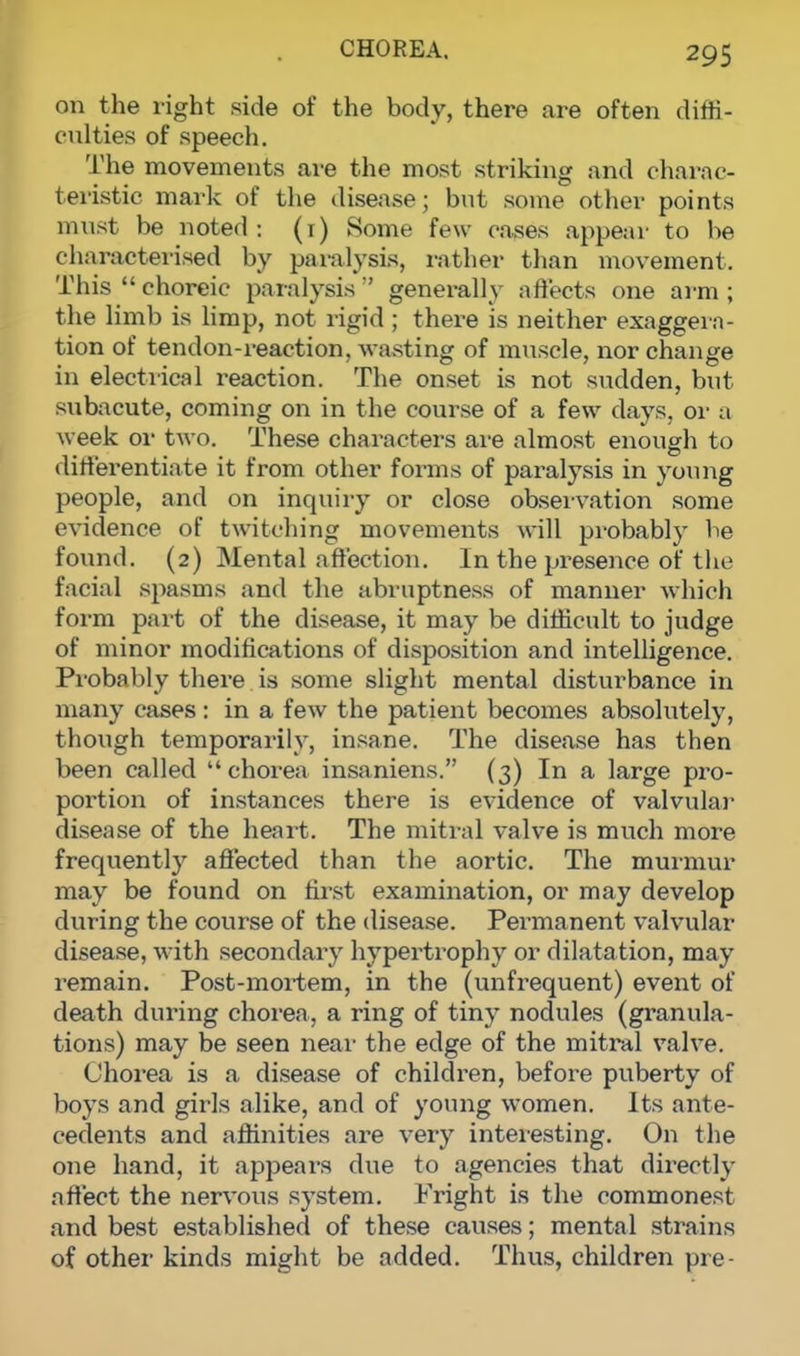 CHOREA. 295

on the right side of the body, there are often difficulties of speech.

The movements are the most striking and characteristic mark of the disease; but some other points must be noted: (1) Some few cases appear to be characterised by paralysis, rather than movement. This "choreic paralysis" generally affects one arm; the limb is limp, not rigid; there is neither exaggeration of tendon-reaction, wasting of muscle, nor change in electrical reaction. The onset is not sudden, but subacute, coming on in the course of a few days, or a week or two. These characters are almost enough to differentiate it from other forms of paralysis in young people, and on inquiry or close observation some evidence of twitching movements will probably be found. (2) Mental affection. In the presence of the facial spasms and the abruptness of manner which form part of the disease, it may be difficult to judge of minor modifications of disposition and intelligence. Probably there is some slight mental disturbance in many cases: in a few the patient becomes absolutely, though temporarily, insane. The disease has then been called "chorea insaniens." (3) In a large proportion of instances there is evidence of valvular disease of the heart. The mitral valve is much more frequently affected than the aortic. The murmur may be found on first examination, or may develop during the course of the disease. Permanent valvular disease, with secondary hypertrophy or dilatation, may remain. Post-mortem, in the (unfrequent) event of death during chorea, a ring of tiny nodules (granulations) may be seen near the edge of the mitral valve.

Chorea is a disease of children, before puberty of boys and girls alike, and of young women. Its antecedents and affinities are very interesting. On the one hand, it appears due to agencies that directly affect the nervous system. Fright is the commonest and best established of these causes; mental strains of other kinds might be added. Thus, children pre-